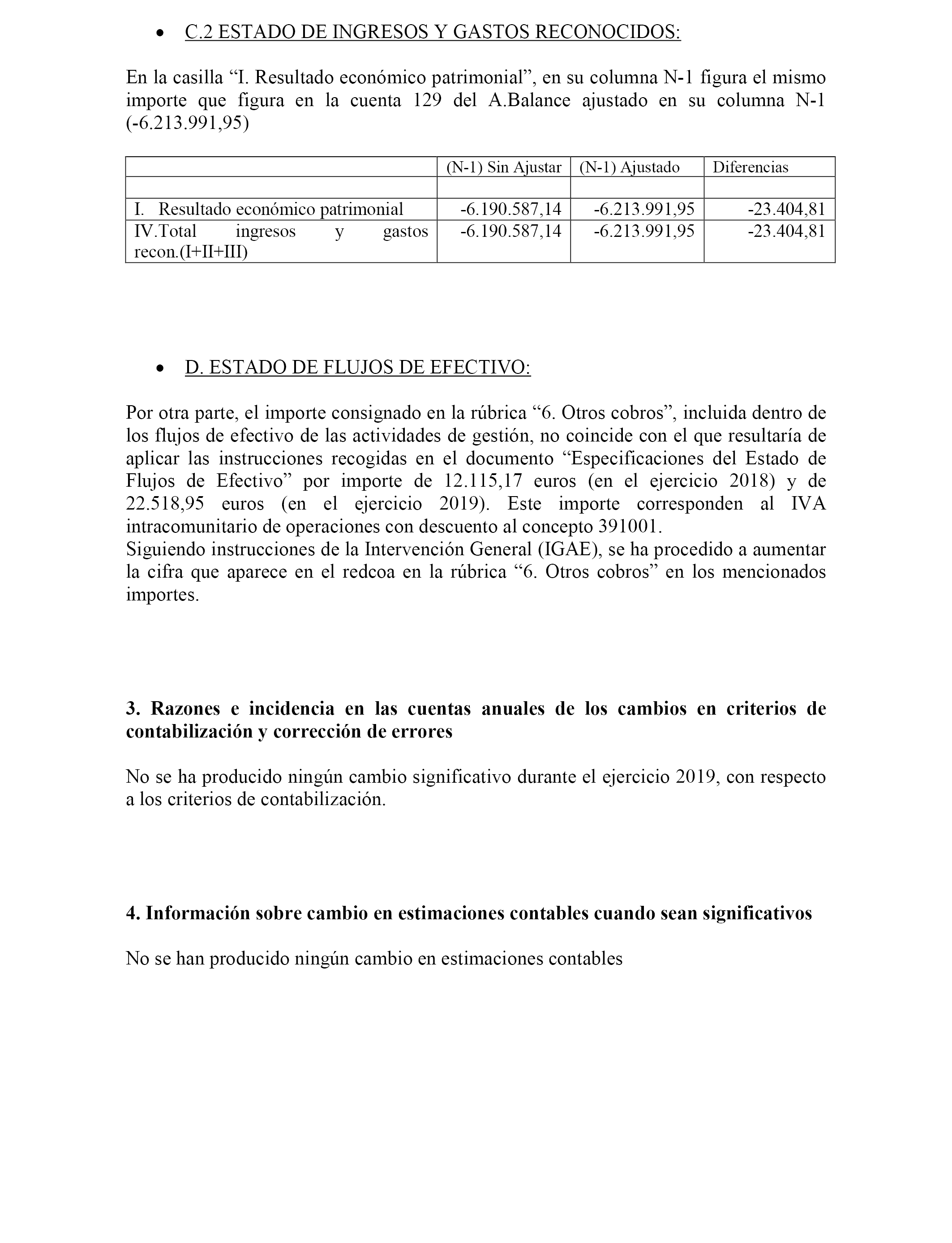 • C.2 ESTADO DE INGRESOS Y GASTOS RECONOCIDOS:

En la casilla “I. Resultado económico patrimonial”, en su columna N-1 figura el mismo importe que figura en la cuenta 129 del A.Balance ajustado en su columna N-1 (-6.213.991,95)

| | (N-1) Sin Ajustar | (N-1) Ajustado | Diferencias |
|---|---|---|---|
| | | | |
| I. Resultado económico patrimonial | -6.190.587,14 | -6.213.991,95 | -23.404,81 |
| IV.Total ingresos y gastos recon.(I+II+III) | -6.190.587,14 | -6.213.991,95 | -23.404,81 |

• D. ESTADO DE FLUJOS DE EFECTIVO:

Por otra parte, el importe consignado en la rúbrica “6. Otros cobros”, incluida dentro de los flujos de efectivo de las actividades de gestión, no coincide con el que resultaría de aplicar las instrucciones recogidas en el documento “Especificaciones del Estado de Flujos de Efectivo” por importe de 12.115,17 euros (en el ejercicio 2018) y de 22.518,95 euros (en el ejercicio 2019). Este importe corresponden al IVA intracomunitario de operaciones con descuento al concepto 391001.
Siguiendo instrucciones de la Intervención General (IGAE), se ha procedido a aumentar la cifra que aparece en el redcoa en la rúbrica “6. Otros cobros” en los mencionados importes.

3. Razones e incidencia en las cuentas anuales de los cambios en criterios de contabilización y corrección de errores

No se ha producido ningún cambio significativo durante el ejercicio 2019, con respecto a los criterios de contabilización.

4. Información sobre cambio en estimaciones contables cuando sean significativos

No se han producido ningún cambio en estimaciones contables